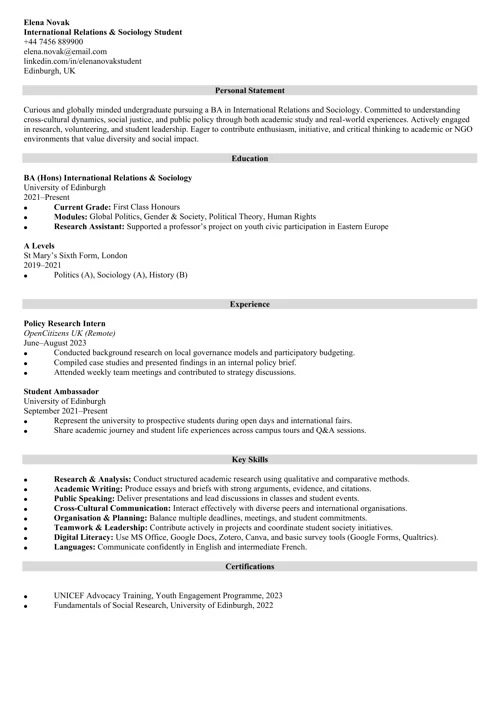 Elena Novak
International Relations & Sociology Student
+44 7456 889900
elena.novak@email.com
linkedin.com/in/elenanovakstudent
Edinburgh, UK

Personal Statement

Curious and globally minded undergraduate pursuing a BA in International Relations and Sociology. Committed to understanding cross-cultural dynamics, social justice, and public policy through both academic study and real-world experiences. Actively engaged in research, volunteering, and student leadership. Eager to contribute enthusiasm, initiative, and critical thinking to academic or NGO environments that value diversity and social impact.

Education

BA (Hons) International Relations & Sociology
University of Edinburgh
2021–Present
- Current Grade: First Class Honours
- Modules: Global Politics, Gender & Society, Political Theory, Human Rights
- Research Assistant: Supported a professor's project on youth civic participation in Eastern Europe

A Levels
St Mary's Sixth Form, London
2019–2021
- Politics (A), Sociology (A), History (B)

Experience

Policy Research Intern
OpenCitizens UK (Remote)
June–August 2023
- Conducted background research on local governance models and participatory budgeting.
- Compiled case studies and presented findings in an internal policy brief.
- Attended weekly team meetings and contributed to strategy discussions.

Student Ambassador
University of Edinburgh
September 2021–Present
- Represent the university to prospective students during open days and international fairs.
- Share academic journey and student life experiences across campus tours and Q&A sessions.

Key Skills

- Research & Analysis: Conduct structured academic research using qualitative and comparative methods.
- Academic Writing: Produce essays and briefs with strong arguments, evidence, and citations.
- Public Speaking: Deliver presentations and lead discussions in classes and student events.
- Cross-Cultural Communication: Interact effectively with diverse peers and international organisations.
- Organisation & Planning: Balance multiple deadlines, meetings, and student commitments.
- Teamwork & Leadership: Contribute actively in projects and coordinate student society initiatives.
- Digital Literacy: Use MS Office, Google Docs, Zotero, Canva, and basic survey tools (Google Forms, Qualtrics).
- Languages: Communicate confidently in English and intermediate French.

Certifications

- UNICEF Advocacy Training, Youth Engagement Programme, 2023
- Fundamentals of Social Research, University of Edinburgh, 2022